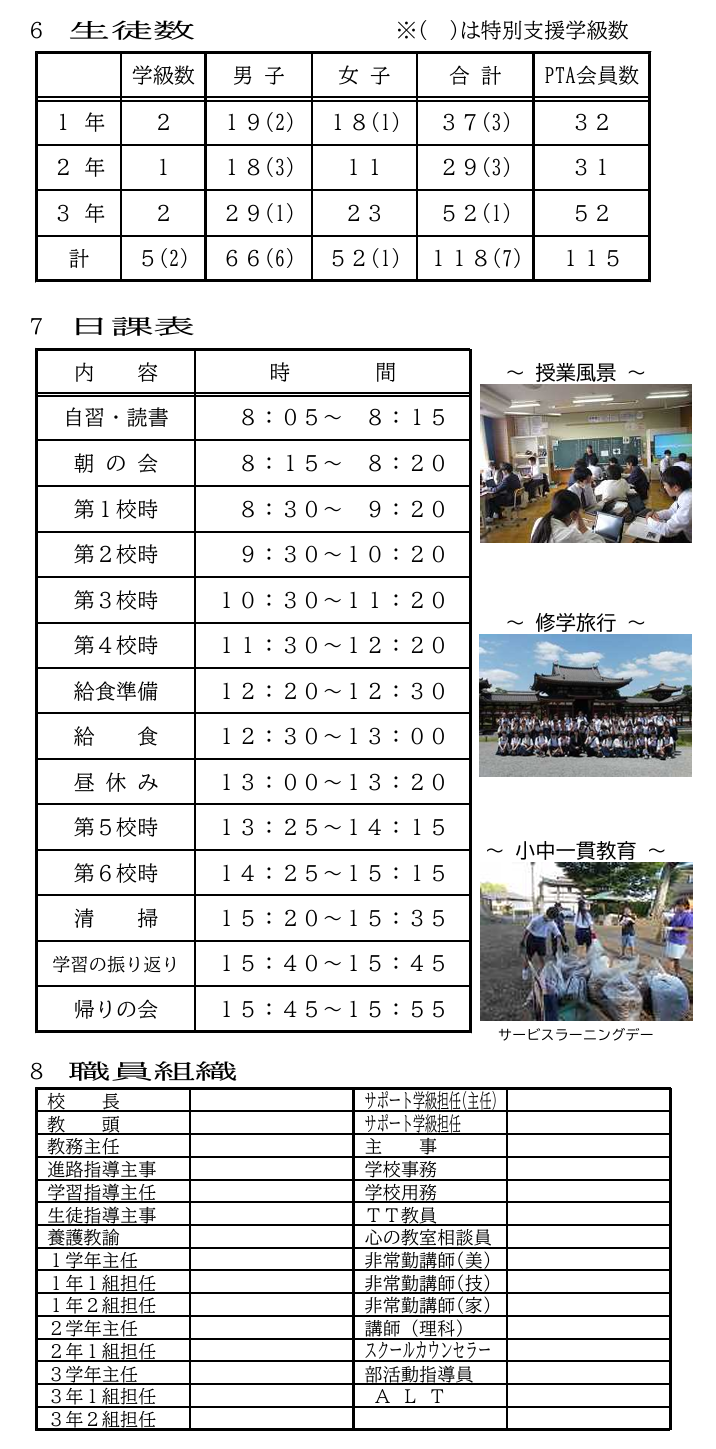 6 生徒数　※(　)は特別支援学級数

| | 学級数 | 男 子 | 女 子 | 合 計 | PTA会員数 |
|---|---|---|---|---|---|
| 1 年 | 2 | 19(2) | 18(1) | 37(3) | 32 |
| 2 年 | 1 | 18(3) | 11 | 29(3) | 31 |
| 3 年 | 2 | 29(1) | 23 | 52(1) | 52 |
| 計 | 5(2) | 66(6) | 52(1) | 118(7) | 115 |

7 日課表

| 内　容 | 時　間 |
|---|---|
| 自習・読書 | 8：05～ 8：15 |
| 朝 の 会 | 8：15～ 8：20 |
| 第1校時 | 8：30～ 9：20 |
| 第2校時 | 9：30～10：20 |
| 第3校時 | 10：30～11：20 |
| 第4校時 | 11：30～12：20 |
| 給食準備 | 12：20～12：30 |
| 給　食 | 12：30～13：00 |
| 昼 休 み | 13：00～13：20 |
| 第5校時 | 13：25～14：15 |
| 第6校時 | 14：25～15：15 |
| 清　掃 | 15：20～15：35 |
| 学習の振り返り | 15：40～15：45 |
| 帰りの会 | 15：45～15：55 |

～ 授業風景 ～

～ 修学旅行 ～

～ 小中一貫教育 ～

サービスラーニングデー

8 職員組織

| 校　長 | | サポート学級担任(主任) | |
|---|---|---|---|
| 教　頭 | | サポート学級担任 | |
| 教務主任 | | 主　事 | |
| 進路指導主事 | | 学校事務 | |
| 学習指導主任 | | 学校用務 | |
| 生徒指導主事 | | TT教員 | |
| 養護教諭 | | 心の教室相談員 | |
| 1学年主任 | | 非常勤講師(美) | |
| 1年1組担任 | | 非常勤講師(技) | |
| 1年2組担任 | | 非常勤講師(家) | |
| 2学年主任 | | 講師（理科） | |
| 2年1組担任 | | スクールカウンセラー | |
| 3学年主任 | | 部活動指導員 | |
| 3年1組担任 | | A L T | |
| 3年2組担任 | | | |